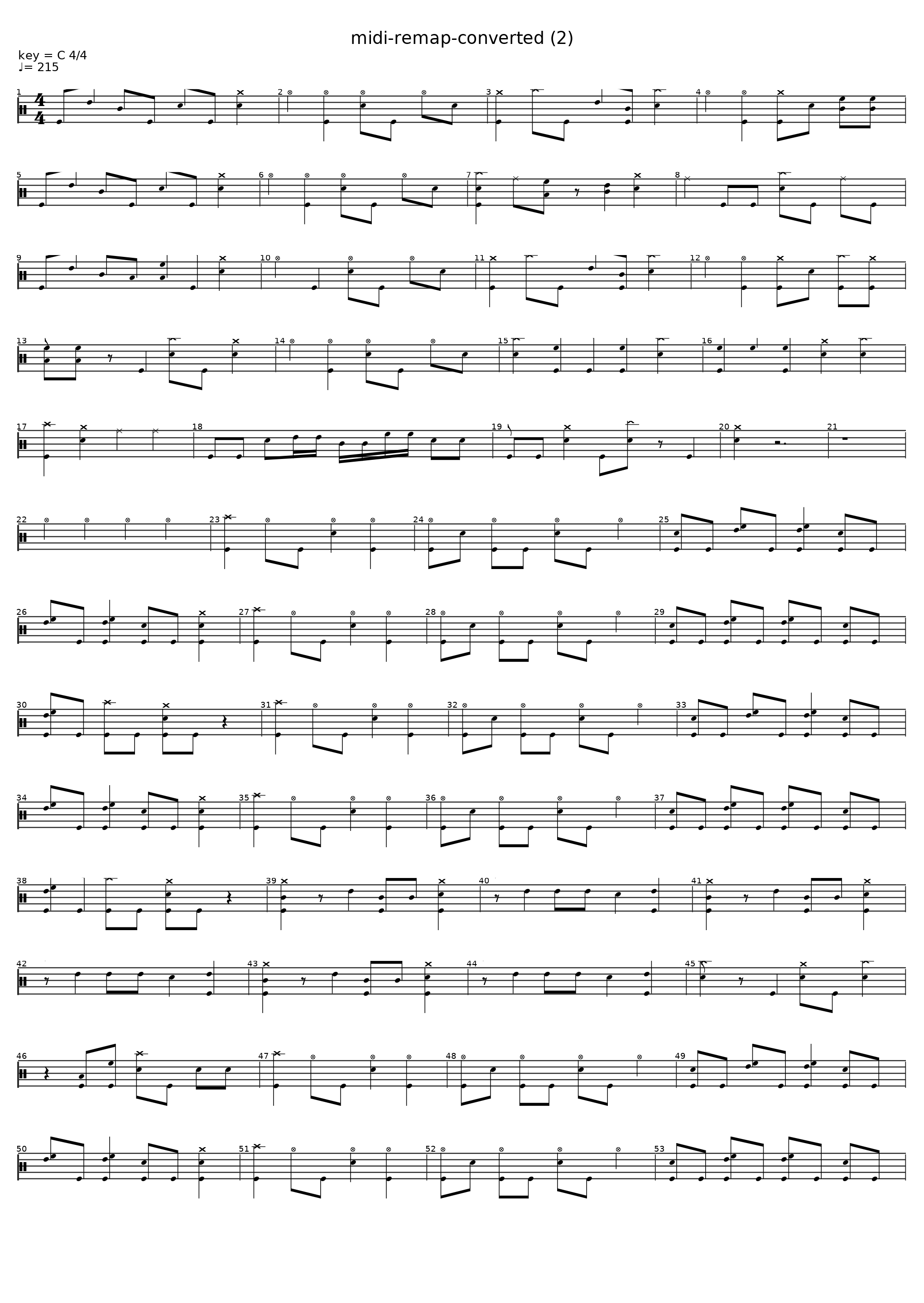 midi-remap-converted (2)

key = C 4/4
♩= 215

1 2 3 4

5 6 7 8

9 10 11 12

13 14 15 16

17 18 19 20 21

22 23 24 25

26 27 28 29

30 31 32 33

34 35 36 37

38 39 40 41

42 43 44 45

46 47 48 49

50 51 52 53